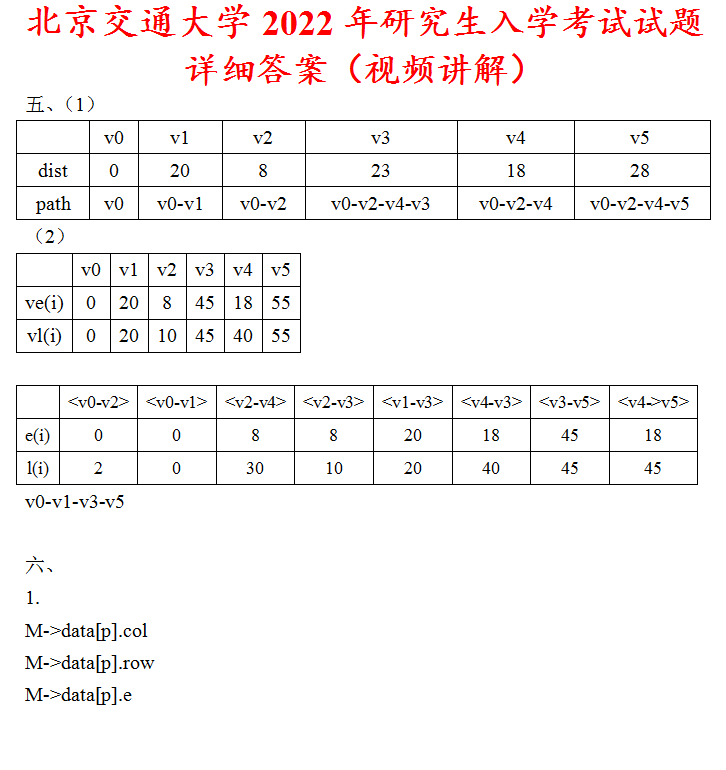 北京交通大学 2022 年研究生入学考试试题详细答案（视频讲解）

五、（1）

|  | v0 | v1 | v2 | v3 | v4 | v5 |
|---|---|---|---|---|---|---|
| dist | 0 | 20 | 8 | 23 | 18 | 28 |
| path | v0 | v0-v1 | v0-v2 | v0-v2-v4-v3 | v0-v2-v4 | v0-v2-v4-v5 |

（2）

|  | v0 | v1 | v2 | v3 | v4 | v5 |
|---|---|---|---|---|---|---|
| ve(i) | 0 | 20 | 8 | 45 | 18 | 55 |
| vl(i) | 0 | 20 | 10 | 45 | 40 | 55 |

|  | <v0-v2> | <v0-v1> | <v2-v4> | <v2-v3> | <v1-v3> | <v4-v3> | <v3-v5> | <v4->v5> |
|---|---|---|---|---|---|---|---|---|
| e(i) | 0 | 0 | 8 | 8 | 20 | 18 | 45 | 18 |
| l(i) | 2 | 0 | 30 | 10 | 20 | 40 | 45 | 45 |

v0-v1-v3-v5

六、

1.

M->data[p].col

M->data[p].row

M->data[p].e